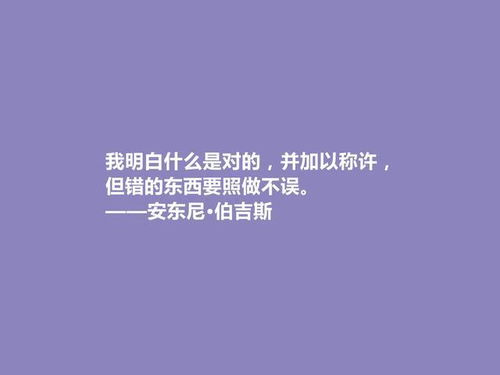 我明白什么是对的，并加以称许，但错的东西要照做不误。
——安东尼·伯吉斯